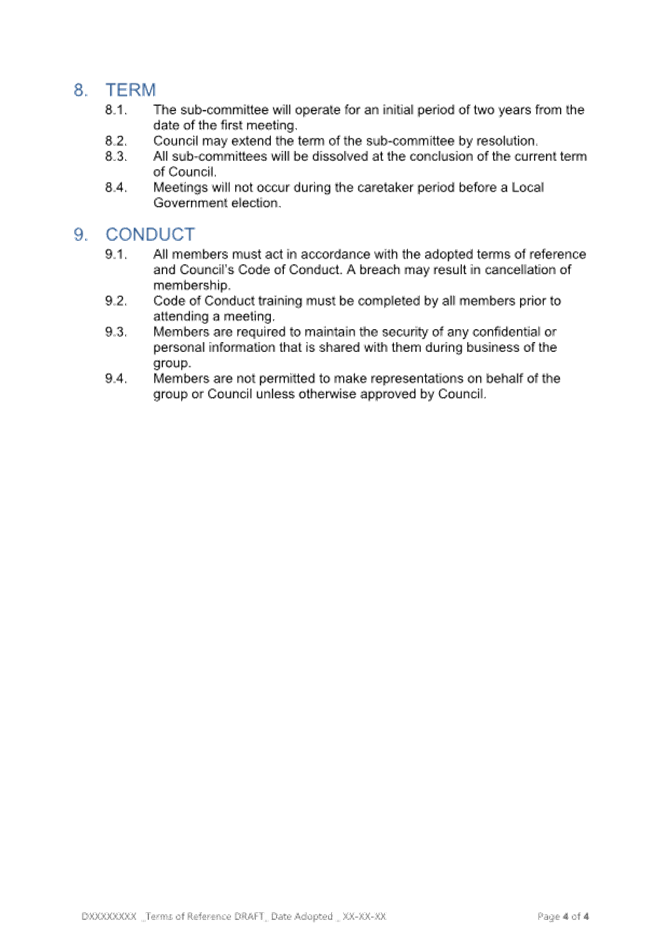 8. TERM

8.1. The sub-committee will operate for an initial period of two years from the date of the first meeting.

8.2. Council may extend the term of the sub-committee by resolution.

8.3. All sub-committees will be dissolved at the conclusion of the current term of Council.

8.4. Meetings will not occur during the caretaker period before a Local Government election.

9. CONDUCT

9.1. All members must act in accordance with the adopted terms of reference and Council's Code of Conduct. A breach may result in cancellation of membership.

9.2. Code of Conduct training must be completed by all members prior to attending a meeting.

9.3. Members are required to maintain the security of any confidential or personal information that is shared with them during business of the group.

9.4. Members are not permitted to make representations on behalf of the group or Council unless otherwise approved by Council.

DXXXXXXXX _Terms of Reference DRAFT_ Date Adopted _ XX-XX-XX

Page 4 of 4